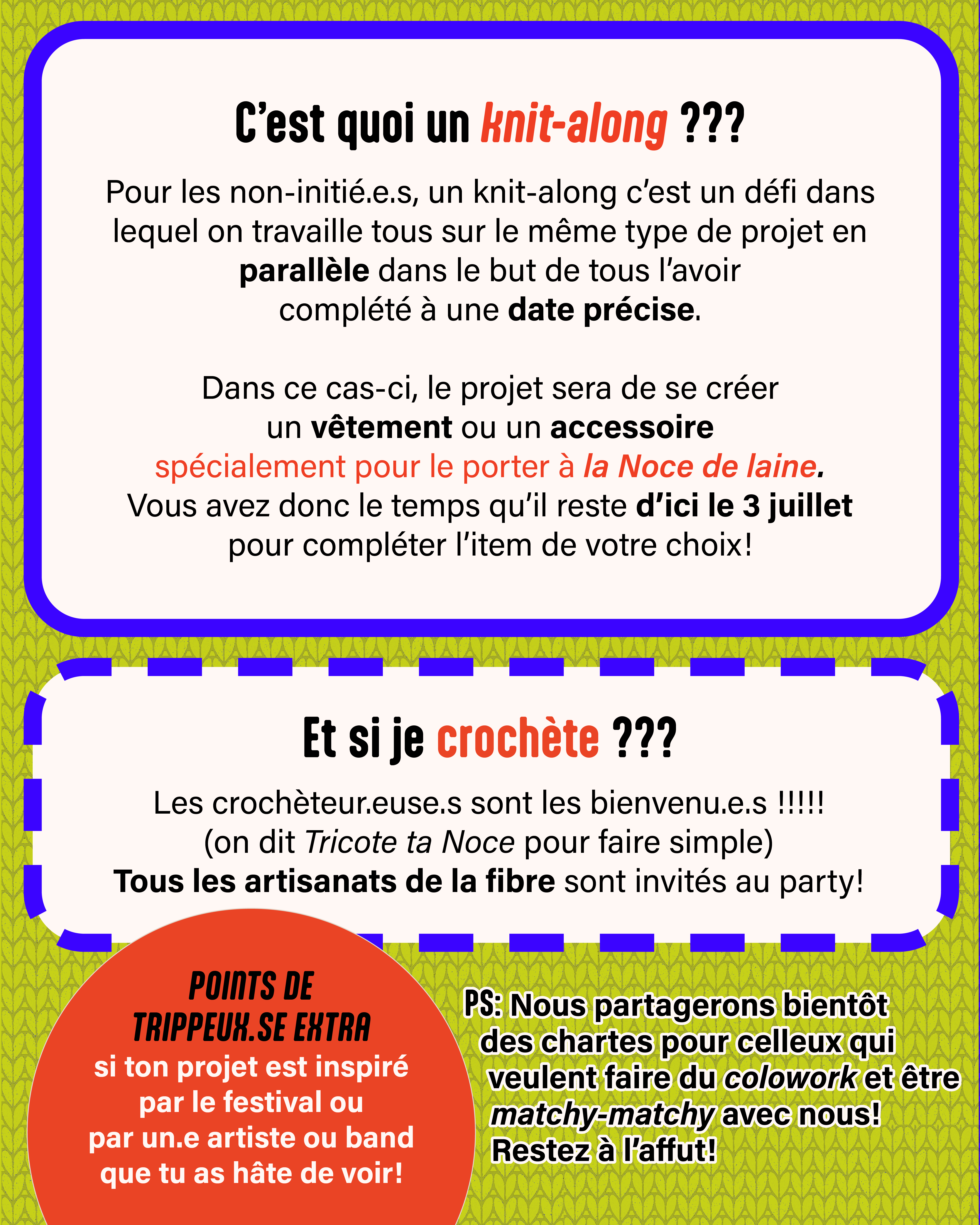 C'est quoi un knit-along ???

Pour les non-initié.e.s, un knit-along c'est un défi dans lequel on travaille tous sur le même type de projet en parallèle dans le but de tous l'avoir complété à une date précise.

Dans ce cas-ci, le projet sera de se créer un vêtement ou un accessoire spécialement pour le porter à la Noce de laine. Vous avez donc le temps qu'il reste d'ici le 3 juillet pour compléter l'item de votre choix!

Et si je crochète ???

Les crochèteur.euse.s sont les bienvenu.e.s !!!!! (on dit Tricote ta Noce pour faire simple) Tous les artisanats de la fibre sont invités au party!

POINTS DE TRIPPEUX.SE EXTRA si ton projet est inspiré par le festival ou par un.e artiste ou band que tu as hâte de voir!

PS: Nous partagerons bientôt des chartes pour celleux qui veulent faire du colowork et être matchy-matchy avec nous! Restez à l'affut!